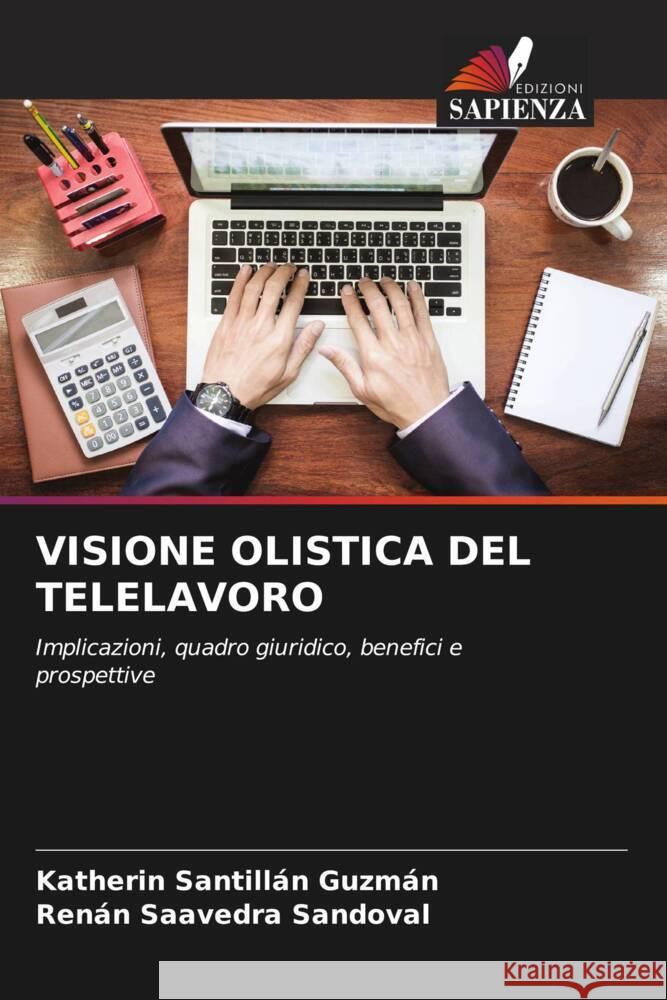 EDIZIONI
SAPIENZA

VISIONE OLISTICA DEL TELELAVORO

Implicazioni, quadro giuridico, benefici e prospettive

Katherin Santillán Guzmán
Renán Saavedra Sandoval